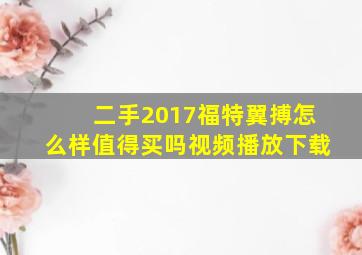 二手2017福特翼搏怎么样值得买吗视频播放下载